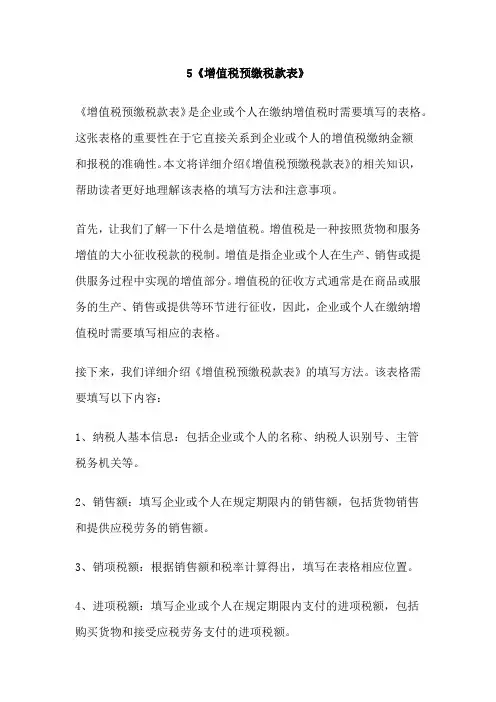 5《增值税预缴税款表》

《增值税预缴税款表》是企业或个人在缴纳增值税时需要填写的表格。这张表格的重要性在于它直接关系到企业或个人的增值税缴纳金额和报税的准确性。本文将详细介绍《增值税预缴税款表》的相关知识，帮助读者更好地理解该表格的填写方法和注意事项。

首先，让我们了解一下什么是增值税。增值税是一种按照货物和服务增值的大小征收税款的税制。增值是指企业或个人在生产、销售或提供服务过程中实现的增值部分。增值税的征收方式通常是在商品或服务的生产、销售或提供等环节进行征收，因此，企业或个人在缴纳增值税时需要填写相应的表格。

接下来，我们详细介绍《增值税预缴税款表》的填写方法。该表格需要填写以下内容：

1、纳税人基本信息：包括企业或个人的名称、纳税人识别号、主管税务机关等。

2、销售额：填写企业或个人在规定期限内的销售额，包括货物销售和提供应税劳务的销售额。

3、销项税额：根据销售额和税率计算得出，填写在表格相应位置。

4、进项税额：填写企业或个人在规定期限内支付的进项税额，包括购买货物和接受应税劳务支付的进项税额。